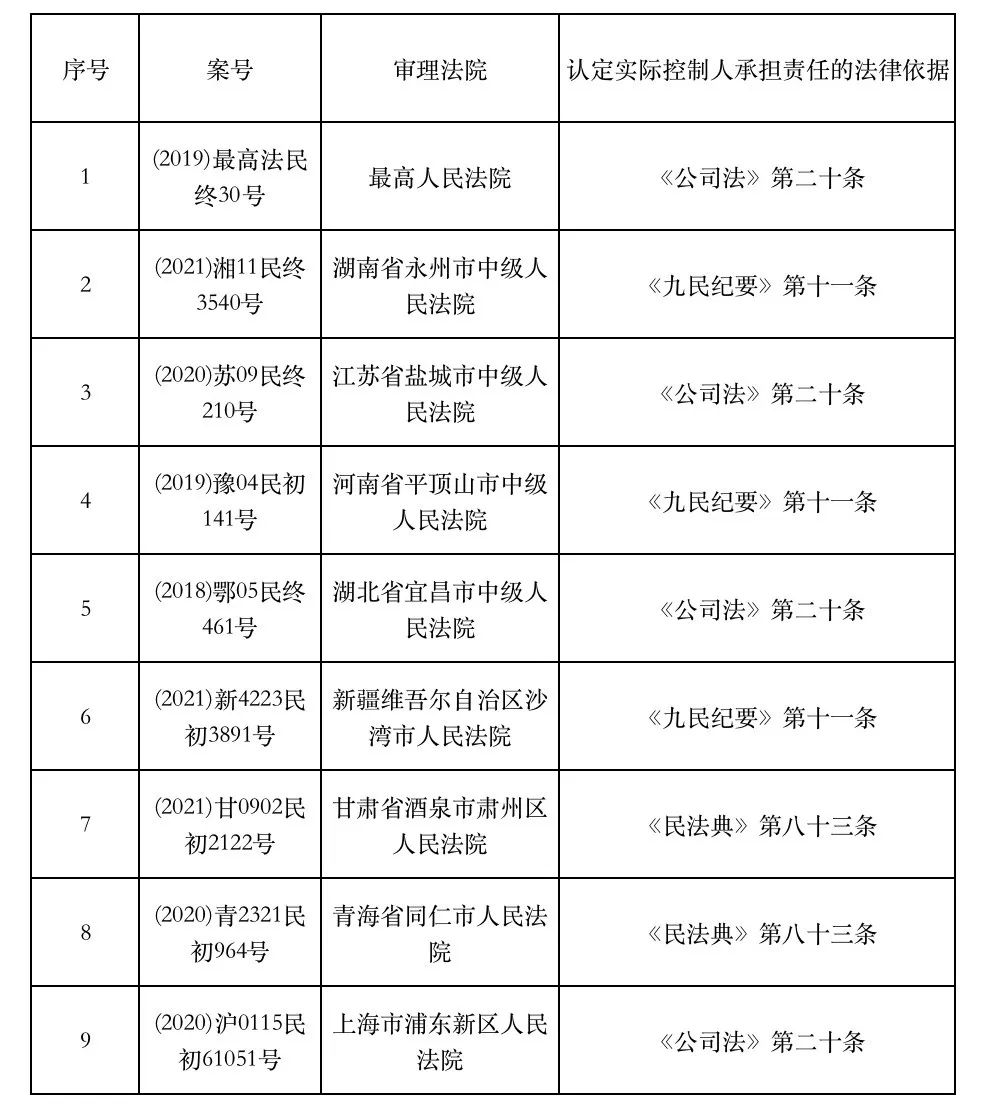 | 序号 | 案号 | 审理法院 | 认定实际控制人承担责任的法律依据 |
|---|---|---|---|
| 1 | (2019)最高法民终30号 | 最高人民法院 | 《公司法》第二十条 |
| 2 | (2021)湘11民终3540号 | 湖南省永州市中级人民法院 | 《九民纪要》第十一条 |
| 3 | (2020)苏09民终210号 | 江苏省盐城市中级人民法院 | 《公司法》第二十条 |
| 4 | (2019)豫04民初141号 | 河南省平顶山市中级人民法院 | 《九民纪要》第十一条 |
| 5 | (2018)鄂05民终461号 | 湖北省宜昌市中级人民法院 | 《公司法》第二十条 |
| 6 | (2021)新4223民初3891号 | 新疆维吾尔自治区沙湾市人民法院 | 《九民纪要》第十一条 |
| 7 | (2021)甘0902民初2122号 | 甘肃省酒泉市肃州区人民法院 | 《民法典》第八十三条 |
| 8 | (2020)青2321民初964号 | 青海省同仁市人民法院 | 《民法典》第八十三条 |
| 9 | (2020)沪0115民初61051号 | 上海市浦东新区人民法院 | 《公司法》第二十条 |